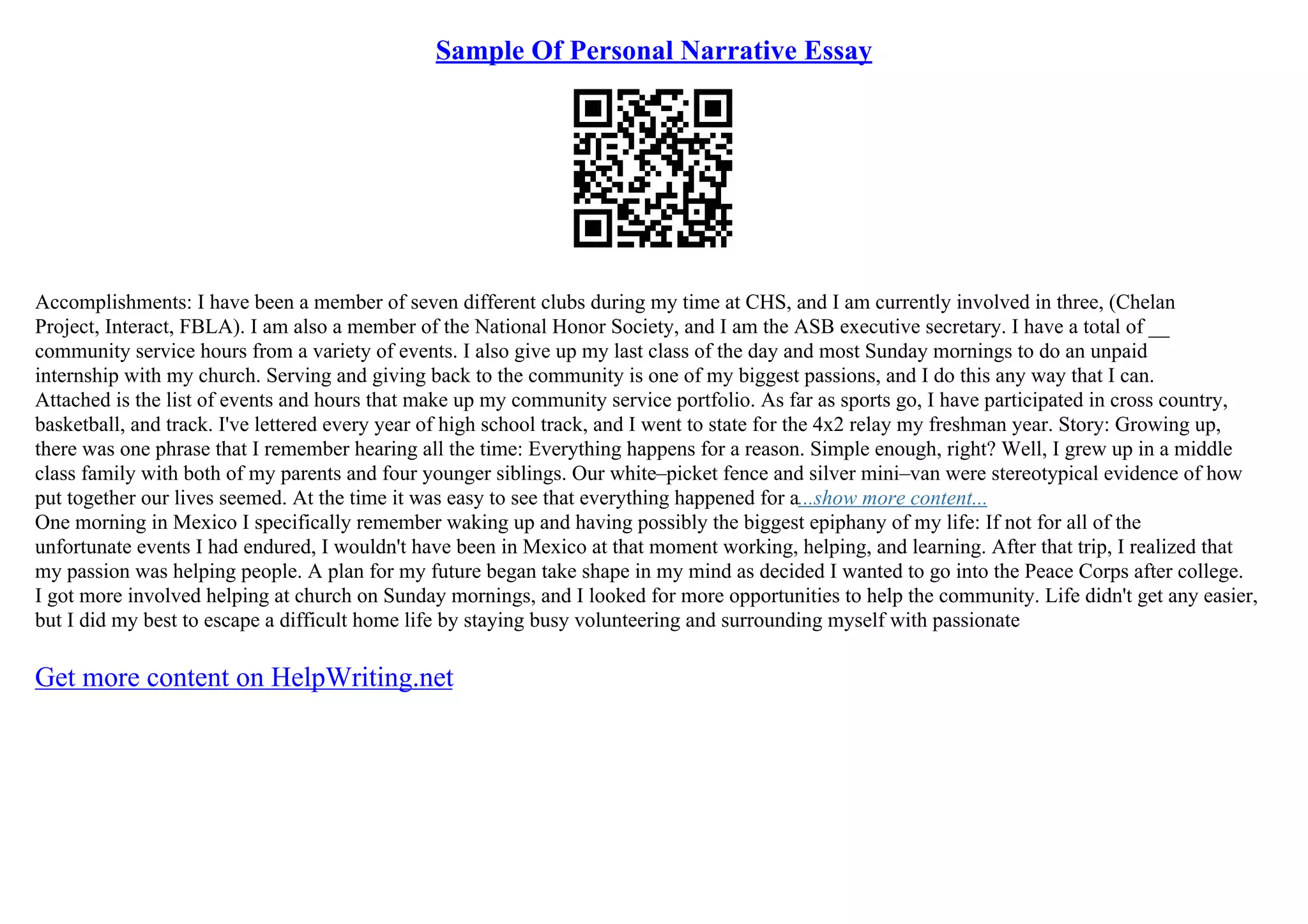 Sample Of Personal Narrative Essay

Accomplishments: I have been a member of seven different clubs during my time at CHS, and I am currently involved in three, (Chelan Project, Interact, FBLA). I am also a member of the National Honor Society, and I am the ASB executive secretary. I have a total of __ community service hours from a variety of events. I also give up my last class of the day and most Sunday mornings to do an unpaid internship with my church. Serving and giving back to the community is one of my biggest passions, and I do this any way that I can. Attached is the list of events and hours that make up my community service portfolio. As far as sports go, I have participated in cross country, basketball, and track. I've lettered every year of high school track, and I went to state for the 4x2 relay my freshman year. Story: Growing up, there was one phrase that I remember hearing all the time: Everything happens for a reason. Simple enough, right? Well, I grew up in a middle class family with both of my parents and four younger siblings. Our white–picket fence and silver mini–van were stereotypical evidence of how put together our lives seemed. At the time it was easy to see that everything happened for a...show more content...
One morning in Mexico I specifically remember waking up and having possibly the biggest epiphany of my life: If not for all of the unfortunate events I had endured, I wouldn't have been in Mexico at that moment working, helping, and learning. After that trip, I realized that my passion was helping people. A plan for my future began take shape in my mind as decided I wanted to go into the Peace Corps after college. I got more involved helping at church on Sunday mornings, and I looked for more opportunities to help the community. Life didn't get any easier, but I did my best to escape a difficult home life by staying busy volunteering and surrounding myself with passionate

Get more content on HelpWriting.net